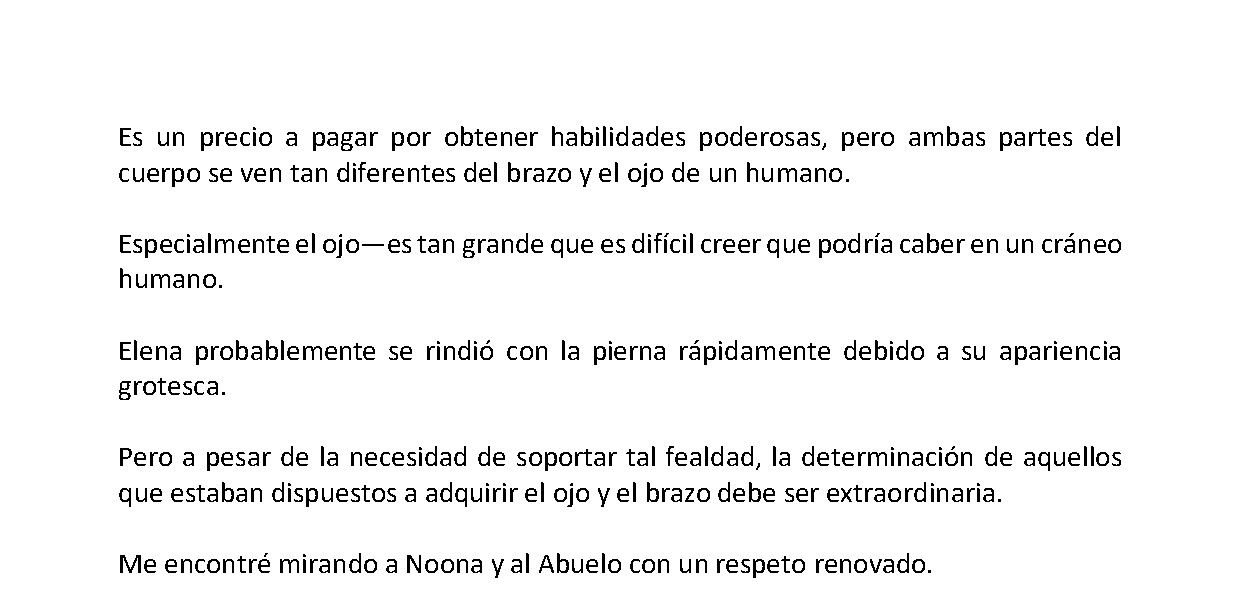 Es un precio a pagar por obtener habilidades poderosas, pero ambas partes del cuerpo se ven tan diferentes del brazo y el ojo de un humano.

Especialmente el ojo—es tan grande que es difícil creer que podría caber en un cráneo humano.

Elena probablemente se rindió con la pierna rápidamente debido a su apariencia grotesca.

Pero a pesar de la necesidad de soportar tal fealdad, la determinación de aquellos que estaban dispuestos a adquirir el ojo y el brazo debe ser extraordinaria.

Me encontré mirando a Noona y al Abuelo con un respeto renovado.